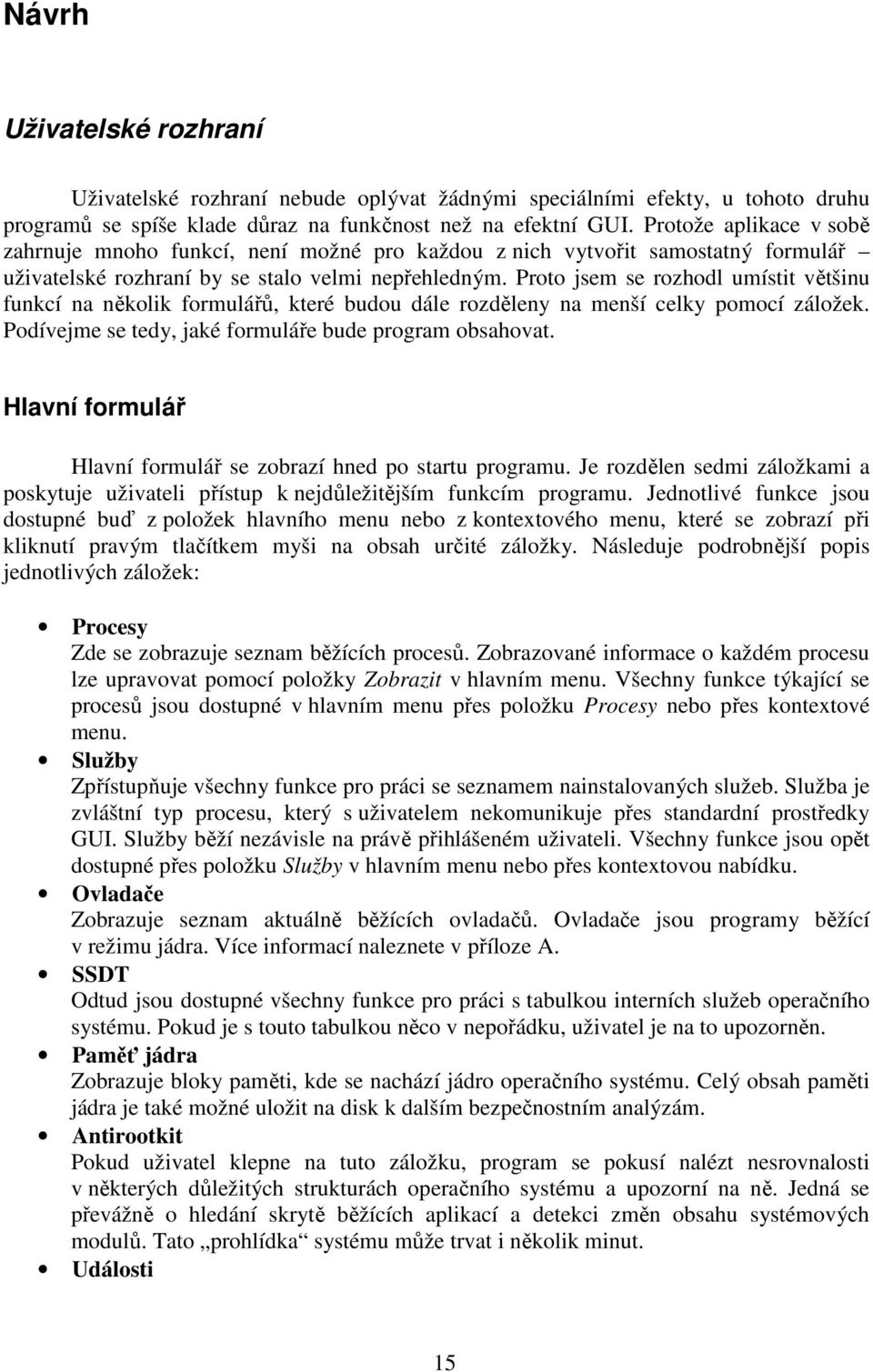 Návrh

Uživatelské rozhraní

Uživatelské rozhraní nebude oplývat žádnými speciálními efekty, u tohoto druhu programů se spíše klade důraz na funkčnost než na efektní GUI. Protože aplikace v sobě zahrnuje mnoho funkcí, není možné pro každou z nich vytvořit samostatný formulář – uživatelské rozhraní by se stalo velmi nepřehledným. Proto jsem se rozhodl umístit většinu funkcí na několik formulářů, které budou dále rozděleny na menší celky pomocí záložek. Podívejme se tedy, jaké formuláře bude program obsahovat.

Hlavní formulář

Hlavní formulář se zobrazí hned po startu programu. Je rozdělen sedmi záložkami a poskytuje uživateli přístup k nejdůležitějším funkcím programu. Jednotlivé funkce jsou dostupné buď z položek hlavního menu nebo z kontextového menu, které se zobrazí při kliknutí pravým tlačítkem myši na obsah určité záložky. Následuje podrobnější popis jednotlivých záložek:

• Procesy
Zde se zobrazuje seznam běžících procesů. Zobrazované informace o každém procesu lze upravovat pomocí položky Zobrazit v hlavním menu. Všechny funkce týkající se procesů jsou dostupné v hlavním menu přes položku Procesy nebo přes kontextové menu.
• Služby
Zpřístupňuje všechny funkce pro práci se seznamem nainstalovaných služeb. Služba je zvláštní typ procesu, který s uživatelem nekomunikuje přes standardní prostředky GUI. Služby běží nezávisle na právě přihlášeném uživateli. Všechny funkce jsou opět dostupné přes položku Služby v hlavním menu nebo přes kontextovou nabídku.
• Ovladače
Zobrazuje seznam aktuálně běžících ovladačů. Ovladače jsou programy běžící v režimu jádra. Více informací naleznete v příloze A.
• SSDT
Odtud jsou dostupné všechny funkce pro práci s tabulkou interních služeb operačního systému. Pokud je s touto tabulkou něco v nepořádku, uživatel je na to upozorněn.
• Paměť jádra
Zobrazuje bloky paměti, kde se nachází jádro operačního systému. Celý obsah paměti jádra je také možné uložit na disk k dalším bezpečnostním analýzám.
• Antirootkit
Pokud uživatel klepne na tuto záložku, program se pokusí nalézt nesrovnalosti v některých důležitých strukturách operačního systému a upozorní na ně. Jedná se převážně o hledání skrytě běžících aplikací a detekci změn obsahu systémových modulů. Tato „prohlídka“ systému může trvat i několik minut.
• Události

15